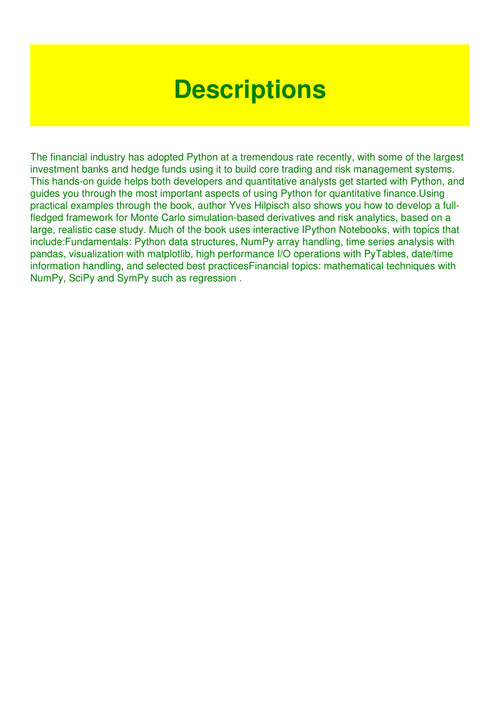 Descriptions

The financial industry has adopted Python at a tremendous rate recently, with some of the largest investment banks and hedge funds using it to build core trading and risk management systems. This hands-on guide helps both developers and quantitative analysts get started with Python, and guides you through the most important aspects of using Python for quantitative finance.Using practical examples through the book, author Yves Hilpisch also shows you how to develop a full-fledged framework for Monte Carlo simulation-based derivatives and risk analytics, based on a large, realistic case study. Much of the book uses interactive IPython Notebooks, with topics that include:Fundamentals: Python data structures, NumPy array handling, time series analysis with pandas, visualization with matplotlib, high performance I/O operations with PyTables, date/time information handling, and selected best practicesFinancial topics: mathematical techniques with NumPy, SciPy and SymPy such as regression .